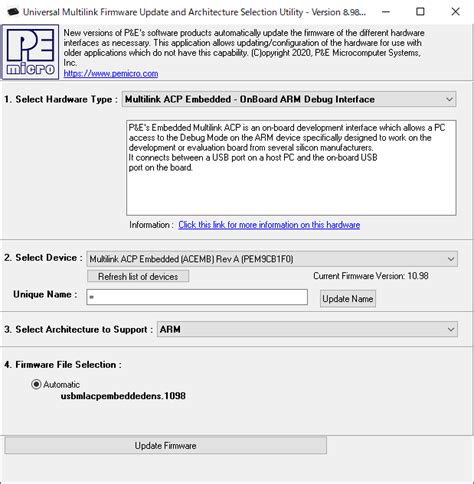 Universal Multilink Firmware Update and Architecture Selection Utility - Version 8.98...

P&E micro

New versions of P&E's software products automatically update the firmware of the different hardware interfaces as necessary. This application allows updating/configuration of the hardware for use with older applications which do not have this capability. (C)opyright 2020, P&E Microcomputer Systems, Inc.
https://www.pemicro.com

1. Select Hardware Type : Multilink ACP Embedded - OnBoard ARM Debug Interface

P&E's Embedded Multilink ACP is an on-board development interface which allows a PC access to the Debug Mode on the ARM device specifically designed to work on the development or evaluation board from several silicon manufacturers.
It connects between a USB port on a host PC and the on-board USB port on the board.

Information : Click this link for more information on this hardware

2. Select Device : Multilink ACP Embedded (ACEMB) Rev A (PEM9CB1F0)

Refresh list of devices

Current Firmware Version: 10.98

Unique Name : =

Update Name

3. Select Architecture to Support : ARM

4. Firmware File Selection :

Automatic
usbmlacpembeddedens.1098

Update Firmware